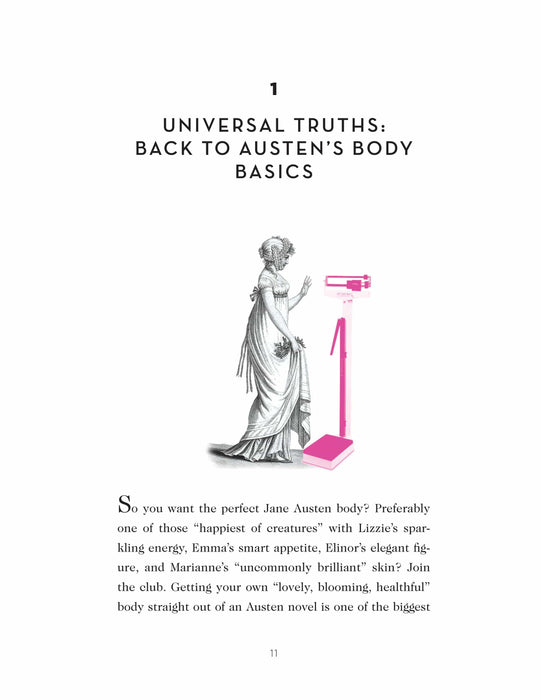 1

UNIVERSAL TRUTHS:
BACK TO AUSTEN'S BODY
BASICS

So you want the perfect Jane Austen body? Preferably one of those "happiest of creatures" with Lizzie's sparkling energy, Emma's smart appetite, Elinor's elegant figure, and Marianne's "uncommonly brilliant" skin? Join the club. Getting your own "lovely, blooming, healthful" body straight out of an Austen novel is one of the biggest

11